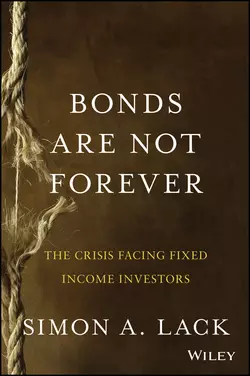 BONDS ARE NOT FOREVER

THE CRISIS FACING FIXED INCOME INVESTORS

SIMON A. LACK

WILEY